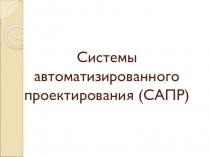 Системы автоматизированного проектирования (САПР)